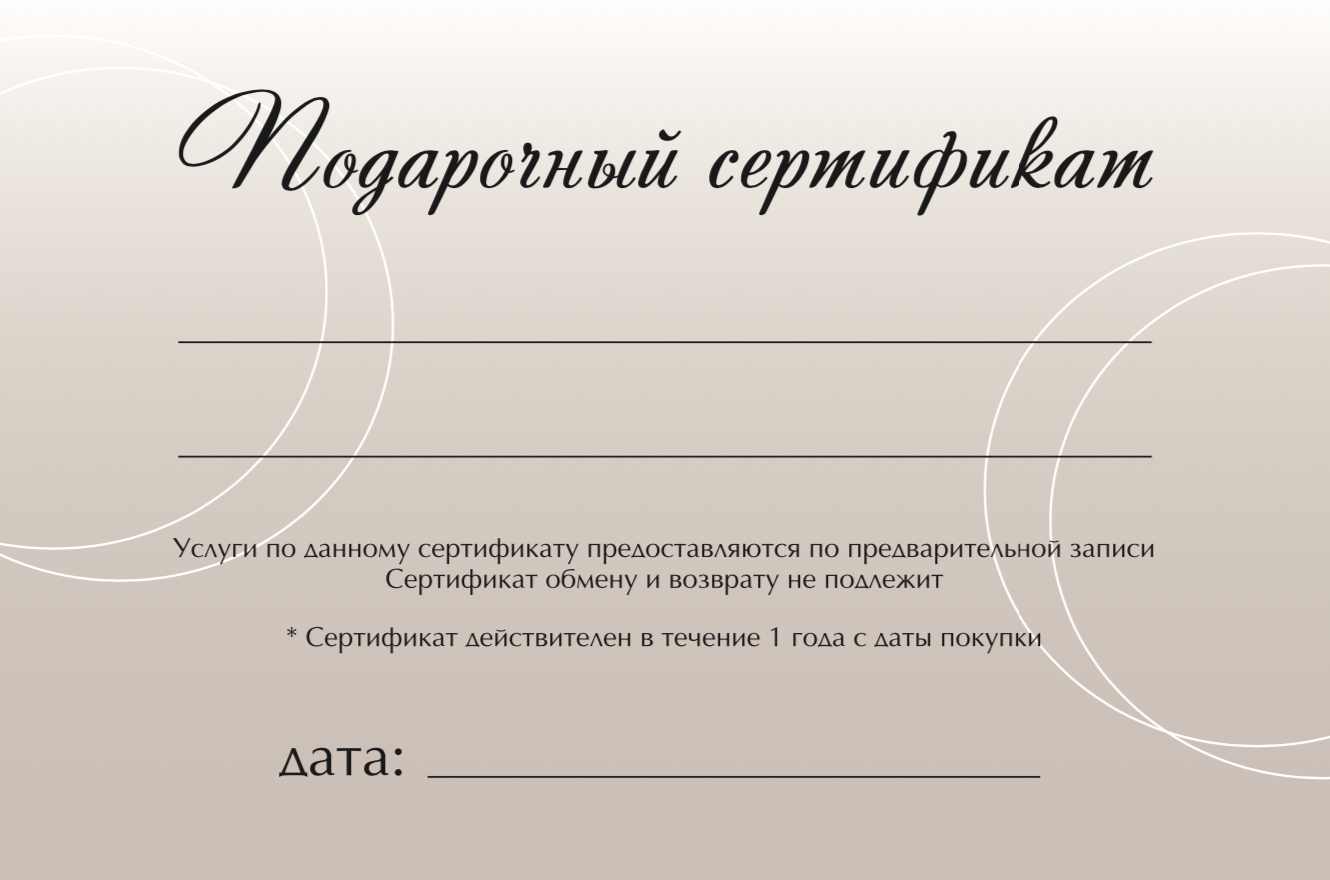 Подарочный сертификат

____

____

Услуги по данному сертификату предоставляются по предварительной записи
Сертификат обмену и возврату не подлежит

* Сертификат действителен в течение 1 года с даты покупки

дата: ____